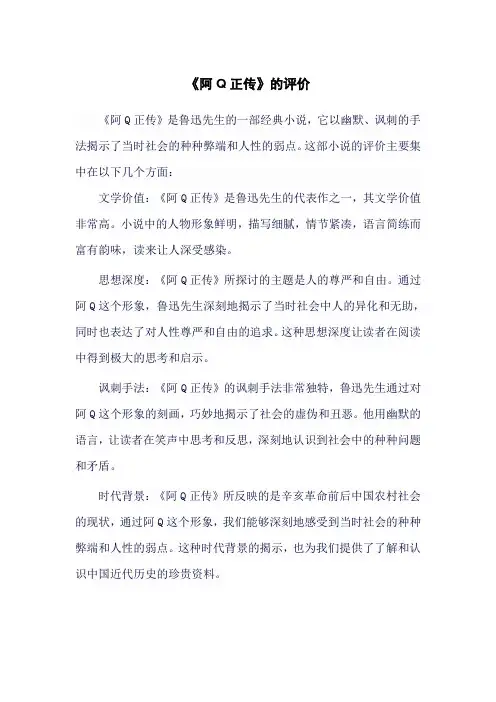 《阿 Q 正传》的评价

《阿 Q 正传》是鲁迅先生的一部经典小说，它以幽默、讽刺的手法揭示了当时社会的种种弊端和人性的弱点。这部小说的评价主要集中在以下几个方面：

文学价值：《阿 Q 正传》是鲁迅先生的代表作之一，其文学价值非常高。小说中的人物形象鲜明，描写细腻，情节紧凑，语言简练而富有韵味，读来让人深受感染。

思想深度：《阿 Q 正传》所探讨的主题是人的尊严和自由。通过阿 Q 这个形象，鲁迅先生深刻地揭示了当时社会中人的异化和无助，同时也表达了对人性尊严和自由的追求。这种思想深度让读者在阅读中得到极大的思考和启示。

讽刺手法：《阿 Q 正传》的讽刺手法非常独特，鲁迅先生通过对阿 Q 这个形象的刻画，巧妙地揭示了社会的虚伪和丑恶。他用幽默的语言，让读者在笑声中思考和反思，深刻地认识到社会中的种种问题和矛盾。

时代背景：《阿 Q 正传》所反映的是辛亥革命前后中国农村社会的现状，通过阿 Q 这个形象，我们能够深刻地感受到当时社会的种种弊端和人性的弱点。这种时代背景的揭示，也为我们提供了了解和认识中国近代历史的珍贵资料。